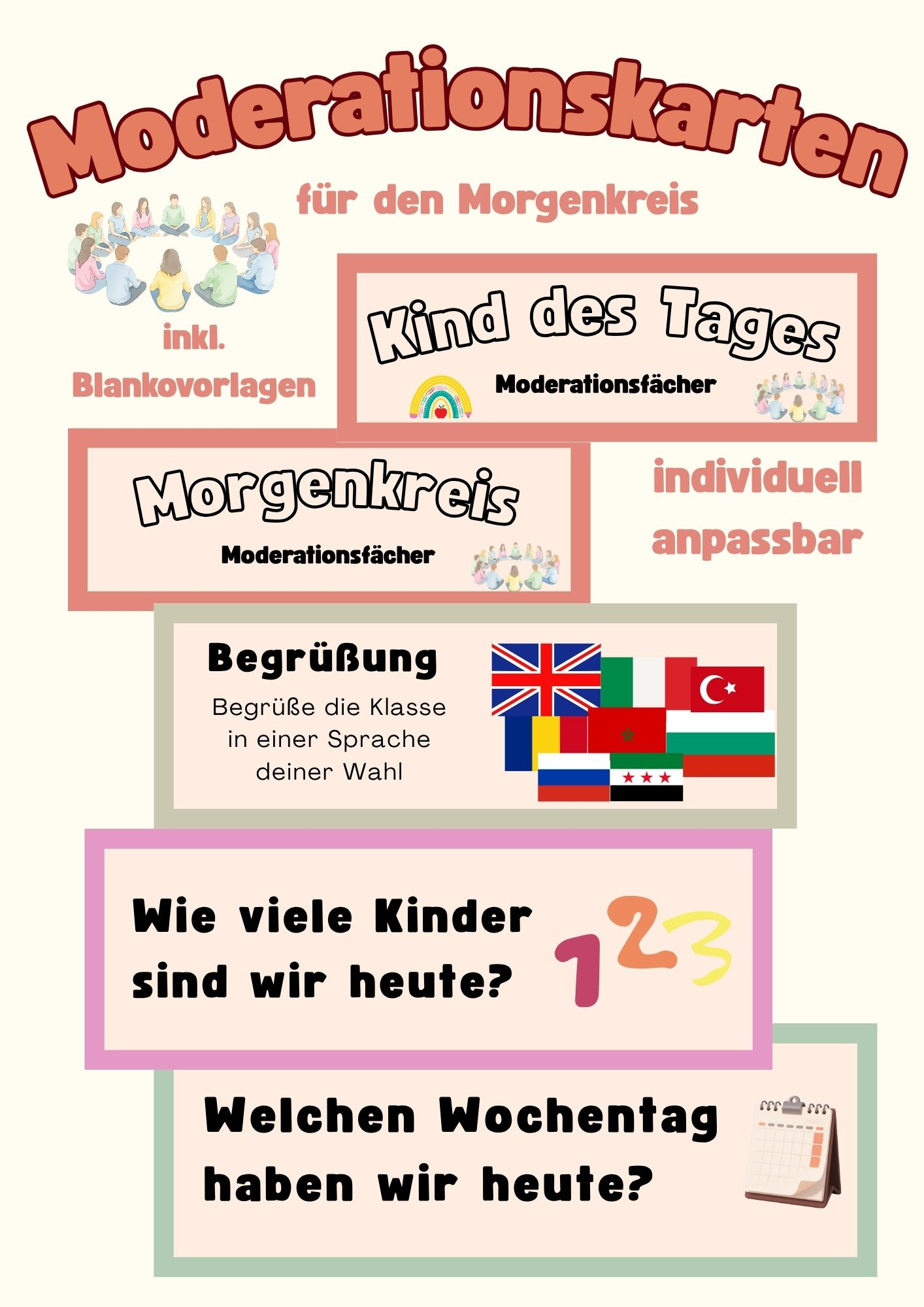 Moderationskarten

für den Morgenkreis

inkl.
Blankovorlagen

Kind des Tages

Moderationsfächer

Morgenkreis

Moderationsfächer

individuell
anpassbar

Begrüßung

Begrüße die Klasse in einer Sprache deiner Wahl

Wie viele Kinder sind wir heute?

123

Welchen Wochentag haben wir heute?